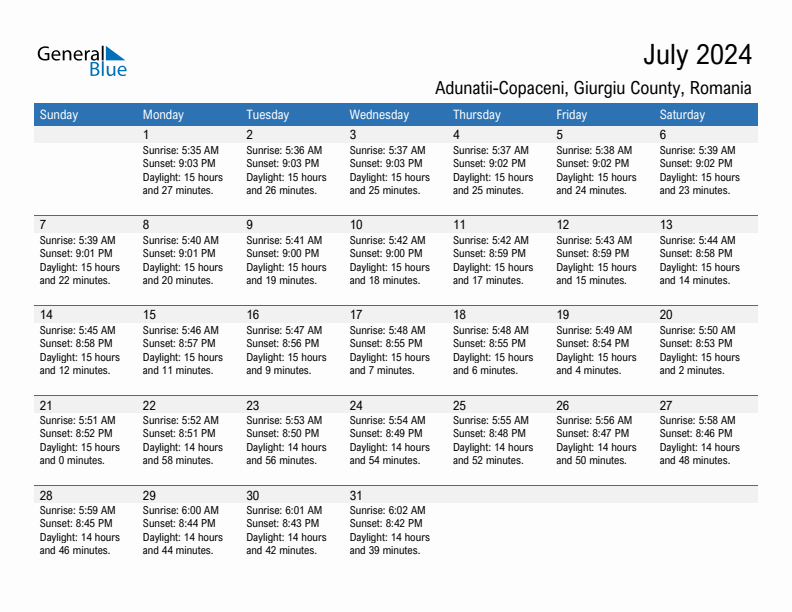 General Blue

July 2024

Adunatii-Copaceni, Giurgiu County, Romania

| Sunday | Monday | Tuesday | Wednesday | Thursday | Friday | Saturday |
|---|---|---|---|---|---|---|
| | 1 Sunrise: 5:35 AM Sunset: 9:03 PM Daylight: 15 hours and 27 minutes. | 2 Sunrise: 5:36 AM Sunset: 9:03 PM Daylight: 15 hours and 26 minutes. | 3 Sunrise: 5:37 AM Sunset: 9:03 PM Daylight: 15 hours and 25 minutes. | 4 Sunrise: 5:37 AM Sunset: 9:02 PM Daylight: 15 hours and 25 minutes. | 5 Sunrise: 5:38 AM Sunset: 9:02 PM Daylight: 15 hours and 24 minutes. | 6 Sunrise: 5:39 AM Sunset: 9:02 PM Daylight: 15 hours and 23 minutes. |
| 7 Sunrise: 5:39 AM Sunset: 9:01 PM Daylight: 15 hours and 22 minutes. | 8 Sunrise: 5:40 AM Sunset: 9:01 PM Daylight: 15 hours and 20 minutes. | 9 Sunrise: 5:41 AM Sunset: 9:00 PM Daylight: 15 hours and 19 minutes. | 10 Sunrise: 5:42 AM Sunset: 9:00 PM Daylight: 15 hours and 18 minutes. | 11 Sunrise: 5:42 AM Sunset: 8:59 PM Daylight: 15 hours and 17 minutes. | 12 Sunrise: 5:43 AM Sunset: 8:59 PM Daylight: 15 hours and 15 minutes. | 13 Sunrise: 5:44 AM Sunset: 8:58 PM Daylight: 15 hours and 14 minutes. |
| 14 Sunrise: 5:45 AM Sunset: 8:58 PM Daylight: 15 hours and 12 minutes. | 15 Sunrise: 5:46 AM Sunset: 8:57 PM Daylight: 15 hours and 11 minutes. | 16 Sunrise: 5:47 AM Sunset: 8:56 PM Daylight: 15 hours and 9 minutes. | 17 Sunrise: 5:48 AM Sunset: 8:55 PM Daylight: 15 hours and 7 minutes. | 18 Sunrise: 5:48 AM Sunset: 8:55 PM Daylight: 15 hours and 6 minutes. | 19 Sunrise: 5:49 AM Sunset: 8:54 PM Daylight: 15 hours and 4 minutes. | 20 Sunrise: 5:50 AM Sunset: 8:53 PM Daylight: 15 hours and 2 minutes. |
| 21 Sunrise: 5:51 AM Sunset: 8:52 PM Daylight: 15 hours and 0 minutes. | 22 Sunrise: 5:52 AM Sunset: 8:51 PM Daylight: 14 hours and 58 minutes. | 23 Sunrise: 5:53 AM Sunset: 8:50 PM Daylight: 14 hours and 56 minutes. | 24 Sunrise: 5:54 AM Sunset: 8:49 PM Daylight: 14 hours and 54 minutes. | 25 Sunrise: 5:55 AM Sunset: 8:48 PM Daylight: 14 hours and 52 minutes. | 26 Sunrise: 5:56 AM Sunset: 8:47 PM Daylight: 14 hours and 50 minutes. | 27 Sunrise: 5:58 AM Sunset: 8:46 PM Daylight: 14 hours and 48 minutes. |
| 28 Sunrise: 5:59 AM Sunset: 8:45 PM Daylight: 14 hours and 46 minutes. | 29 Sunrise: 6:00 AM Sunset: 8:44 PM Daylight: 14 hours and 44 minutes. | 30 Sunrise: 6:01 AM Sunset: 8:43 PM Daylight: 14 hours and 42 minutes. | 31 Sunrise: 6:02 AM Sunset: 8:42 PM Daylight: 14 hours and 39 minutes. | | | |